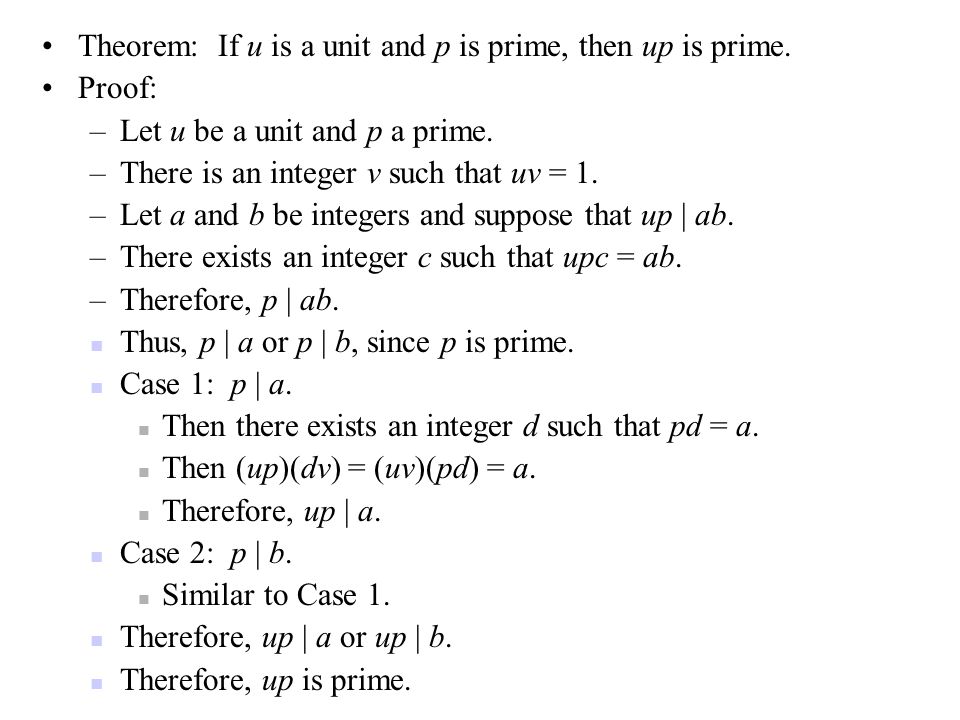 • Theorem: If $u$ is a unit and $p$ is prime, then $up$ is prime.
• Proof:
– Let $u$ be a unit and $p$ a prime.
– There is an integer $v$ such that $uv = 1$.
– Let $a$ and $b$ be integers and suppose that $up \mid ab$.
– There exists an integer $c$ such that $upc = ab$.
– Therefore, $p \mid ab$.
▪ Thus, $p \mid a$ or $p \mid b$, since $p$ is prime.
▪ Case 1: $p \mid a$.
▪ Then there exists an integer $d$ such that $pd = a$.
▪ Then $(up)(dv) = (uv)(pd) = a$.
▪ Therefore, $up \mid a$.
▪ Case 2: $p \mid b$.
▪ Similar to Case 1.
▪ Therefore, $up \mid a$ or $up \mid b$.
▪ Therefore, $up$ is prime.